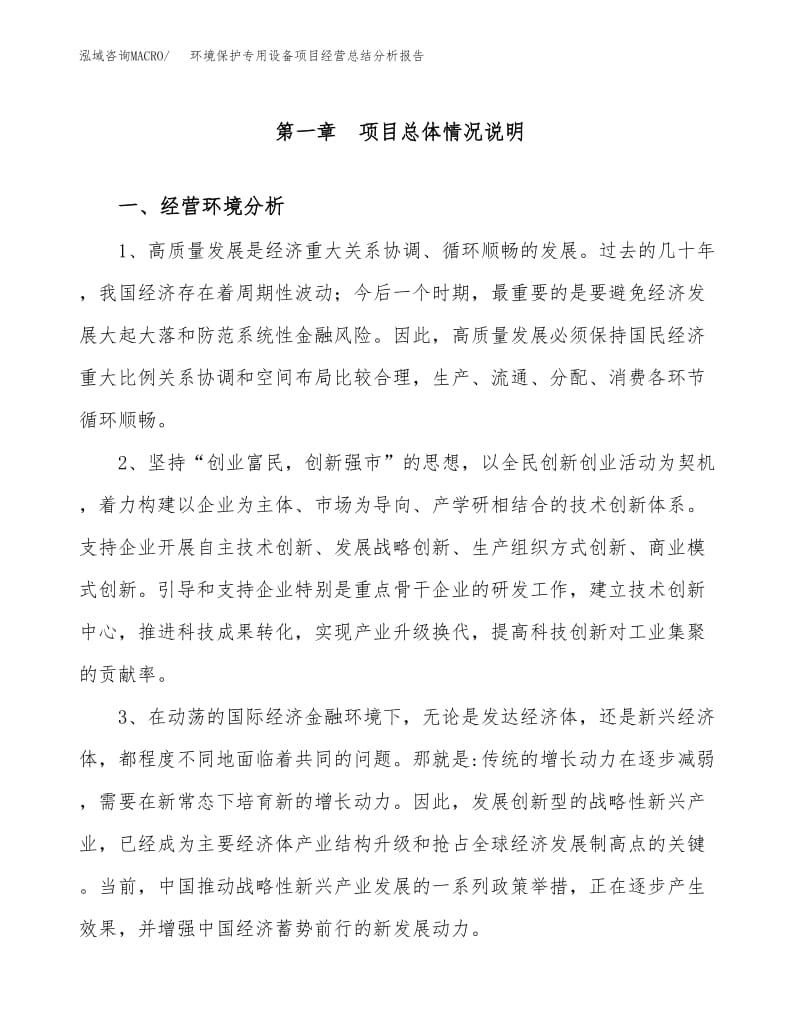 泓域咨询MACRO/ 环境保护专用设备项目经营总结分析报告

第一章 项目总体情况说明

一、经营环境分析

1、高质量发展是经济重大关系协调、循环顺畅的发展。过去的几十年，我国经济存在着周期性波动；今后一个时期，最重要的是要避免经济发展大起大落和防范系统性金融风险。因此，高质量发展必须保持国民经济重大比例关系协调和空间布局比较合理，生产、流通、分配、消费各环节循环顺畅。

2、坚持“创业富民，创新强市”的思想，以全民创新创业活动为契机，着力构建以企业为主体、市场为导向、产学研相结合的技术创新体系。支持企业开展自主技术创新、发展战略创新、生产组织方式创新、商业模式创新。引导和支持企业特别是重点骨干企业的研发工作，建立技术创新中心，推进科技成果转化，实现产业升级换代，提高科技创新对工业集聚的贡献率。

3、在动荡的国际经济金融环境下，无论是发达经济体，还是新兴经济体，都程度不同地面临着共同的问题。那就是:传统的增长动力在逐步减弱，需要在新常态下培育新的增长动力。因此，发展创新型的战略性新兴产业，已经成为主要经济体产业结构升级和抢占全球经济发展制高点的关键。当前，中国推动战略性新兴产业发展的一系列政策举措，正在逐步产生效果，并增强中国经济蓄势前行的新发展动力。